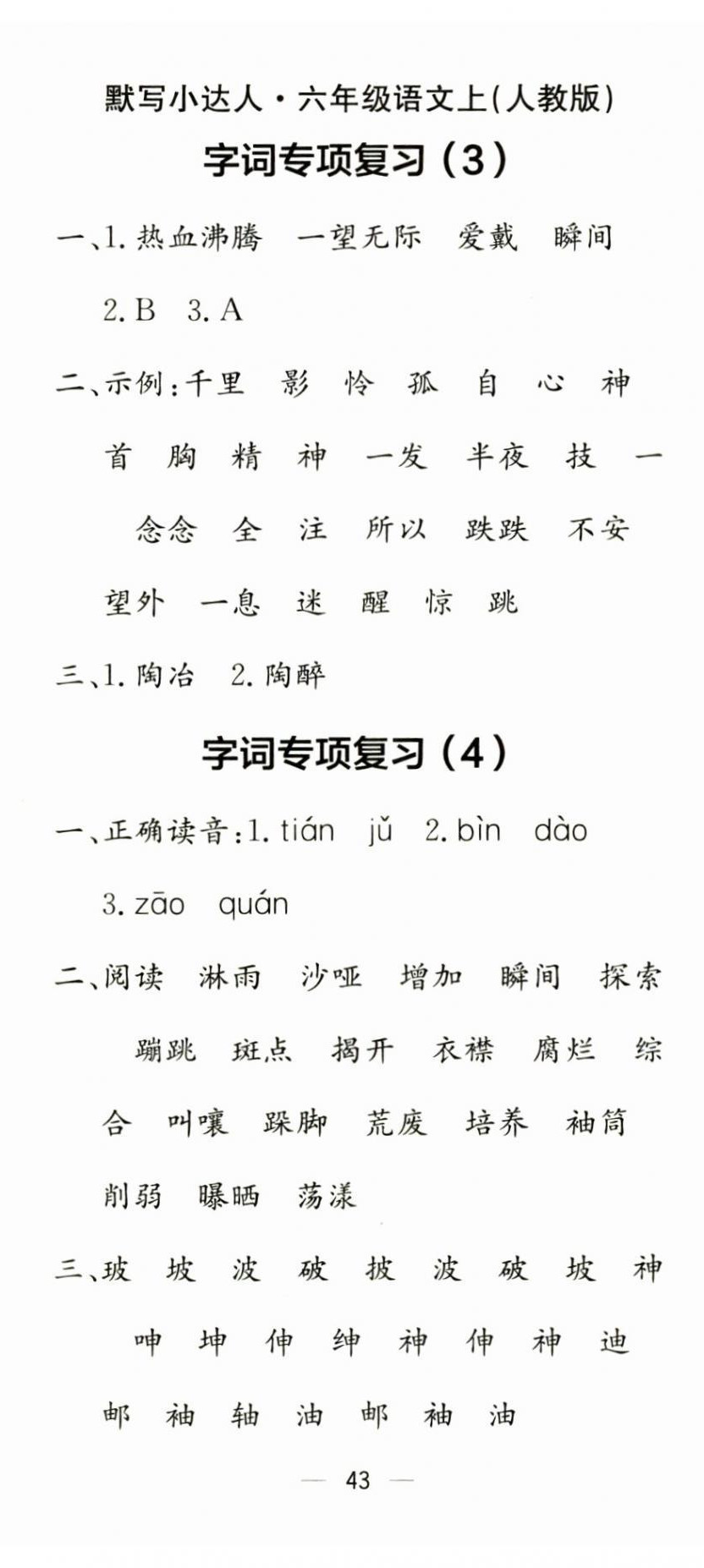 默写小达人·六年级语文上(人教版)

字词专项复习（3）

一、1. 热血沸腾　一望无际　爱戴　瞬间

2. B　3. A

二、示例：千里　影　怜　孤　自　心　神　首　胸　精　神　一发　半夜　技　一　念念　全　注　所以　跌跌　不安　望外　一息　迷　醒　惊　跳

三、1. 陶冶　2. 陶醉

字词专项复习（4）

一、正确读音：1. tián　jǔ　2. bìn　dào　3. zāo　quán

二、阅读　淋雨　沙哑　增加　瞬间　探索　蹦跳　斑点　揭开　衣襟　腐烂　综合　叫嚷　跺脚　荒废　培养　袖筒　削弱　曝晒　荡漾

三、玻　坡　波　破　披　波　破　坡　神　呻　坤　伸　绅　神　伸　神　迪　邮　袖　轴　油　邮　袖　油

— 43 —